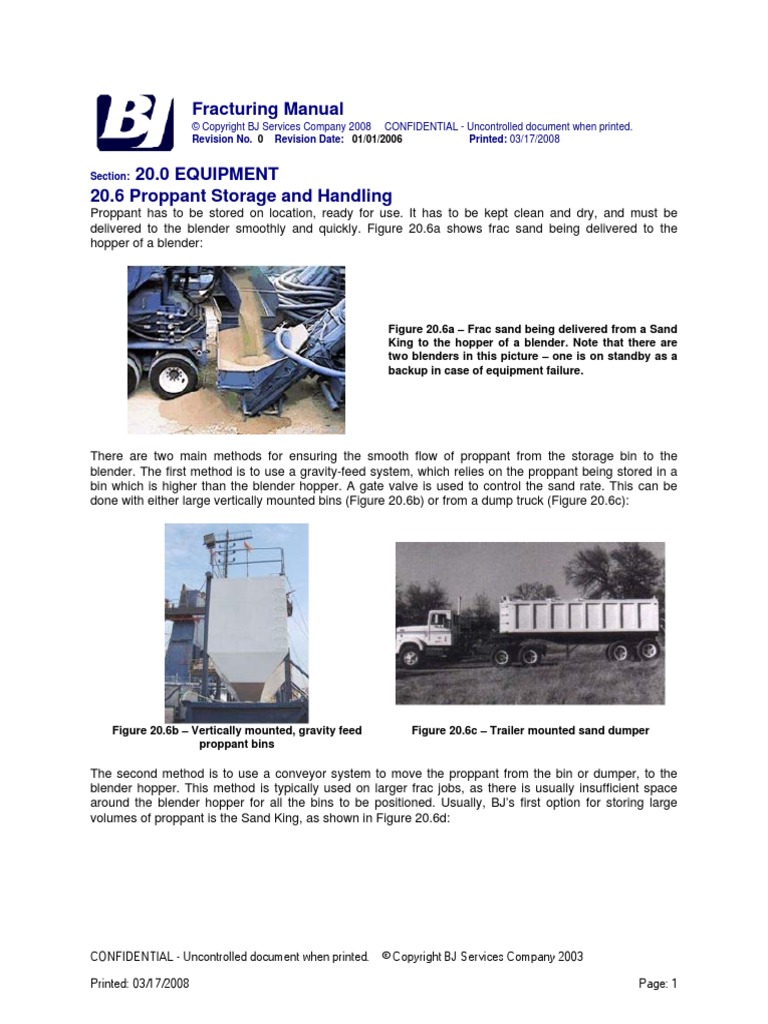 BJ

Fracturing Manual
© Copyright BJ Services Company 2008 CONFIDENTIAL - Uncontrolled document when printed.
Revision No. 0 Revision Date: 01/01/2006 Printed: 03/17/2008

Section: 20.0 EQUIPMENT
20.6 Proppant Storage and Handling
Proppant has to be stored on location, ready for use. It has to be kept clean and dry, and must be delivered to the blender smoothly and quickly. Figure 20.6a shows frac sand being delivered to the hopper of a blender:

Figure 20.6a – Frac sand being delivered from a Sand King to the hopper of a blender. Note that there are two blenders in this picture – one is on standby as a backup in case of equipment failure.

There are two main methods for ensuring the smooth flow of proppant from the storage bin to the blender. The first method is to use a gravity-feed system, which relies on the proppant being stored in a bin which is higher than the blender hopper. A gate valve is used to control the sand rate. This can be done with either large vertically mounted bins (Figure 20.6b) or from a dump truck (Figure 20.6c):

Figure 20.6b – Vertically mounted, gravity feed proppant bins

Figure 20.6c – Trailer mounted sand dumper

The second method is to use a conveyor system to move the proppant from the bin or dumper, to the blender hopper. This method is typically used on larger frac jobs, as there is usually insufficient space around the blender hopper for all the bins to be positioned. Usually, BJ's first option for storing large volumes of proppant is the Sand King, as shown in Figure 20.6d:

CONFIDENTIAL - Uncontrolled document when printed. © Copyright BJ Services Company 2003

Printed: 03/17/2008 Page: 1